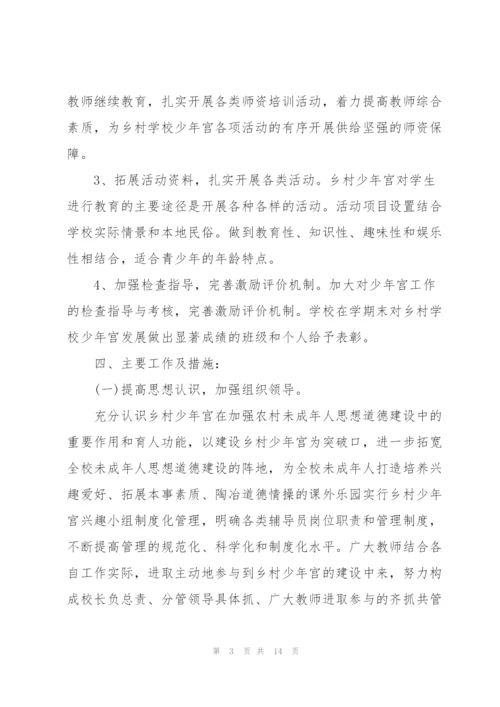 教师继续教育，扎实开展各类师资培训活动，着力提高教师综合素质，为乡村学校少年宫各项活动的有序开展供给坚强的师资保障。

3、拓展活动资料，扎实开展各类活动。乡村少年宫对学生进行教育的主要途径是开展各种各样的活动。活动项目设置结合学校实际情景和本地民俗。做到教育性、知识性、趣味性和娱乐性相结合，适合青少年的年龄特点。

4、加强检查指导，完善激励评价机制。加大对少年宫工作的检查指导与考核，完善激励评价机制。学校在学期末对乡村学校少年宫发展做出显著成绩的班级和个人给予表彰。

四、主要工作及措施：

(一)提高思想认识，加强组织领导。

充分认识乡村少年宫在加强农村未成年人思想道德建设中的重要作用和育人功能，以建设乡村少年宫为突破口，进一步拓宽全校未成年人思想道德建设的阵地，为全校未成年人打造培养兴趣爱好、拓展本事素质、陶冶道德情操的课外乐园实行乡村少年宫兴趣小组制度化管理，明确各类辅导员岗位职责和管理制度，不断提高管理的规范化、科学化和制度化水平。广大教师结合各自工作实际，进取主动地参与到乡村少年宫的建设中来，努力构成校长负总责、分管领导具体抓、广大教师进取参与的齐抓共管

第 3 页 共 14 页